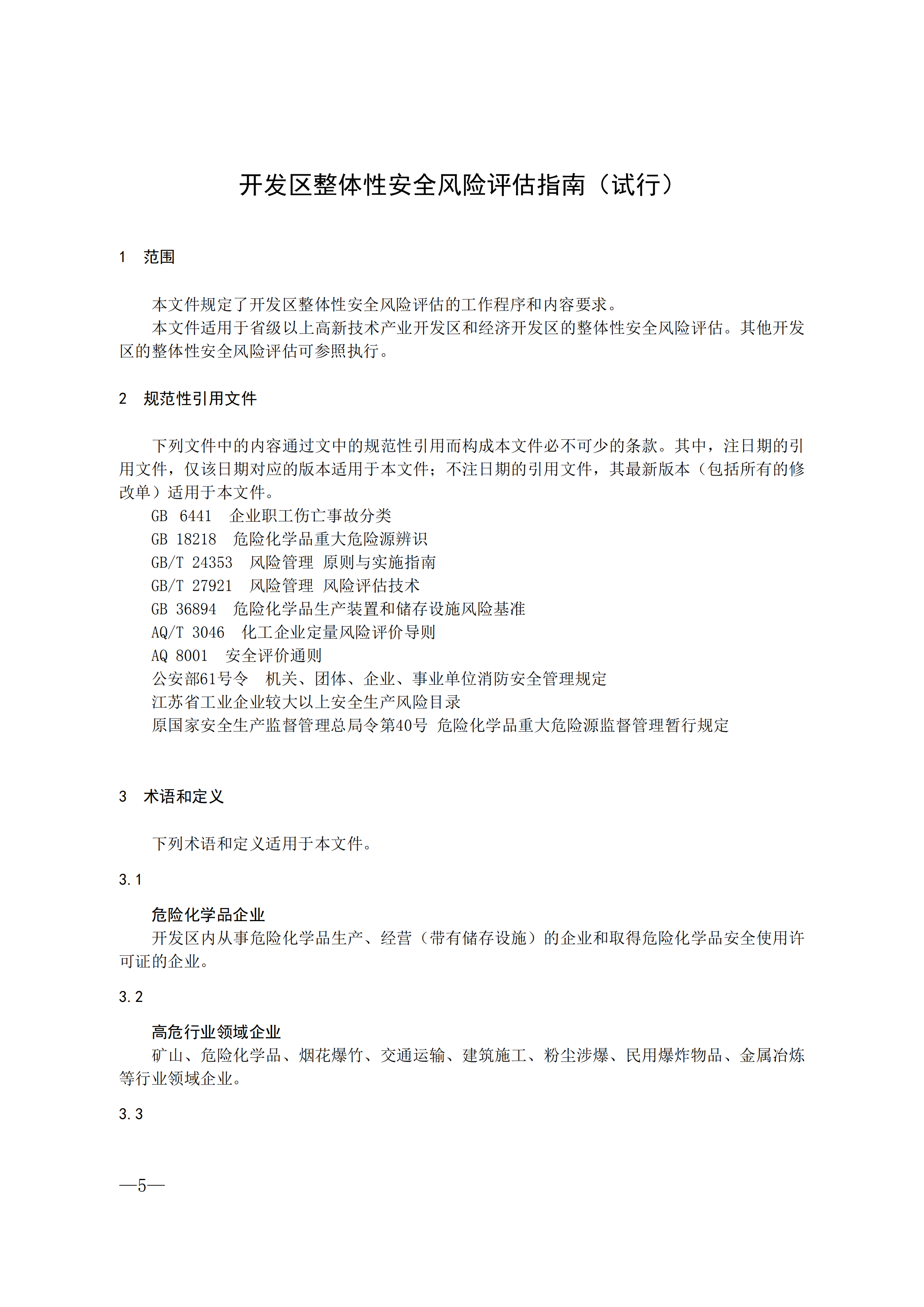 开发区整体性安全风险评估指南（试行）

1　范围

本文件规定了开发区整体性安全风险评估的工作程序和内容要求。

本文件适用于省级以上高新技术产业开发区和经济开发区的整体性安全风险评估。其他开发区的整体性安全风险评估可参照执行。

2　规范性引用文件

下列文件中的内容通过文中的规范性引用而构成本文件必不可少的条款。其中，注日期的引用文件，仅该日期对应的版本适用于本文件；不注日期的引用文件，其最新版本（包括所有的修改单）适用于本文件。

GB 6441　企业职工伤亡事故分类

GB 18218　危险化学品重大危险源辨识

GB/T 24353　风险管理 原则与实施指南

GB/T 27921　风险管理 风险评估技术

GB 36894　危险化学品生产装置和储存设施风险基准

AQ/T 3046　化工企业定量风险评价导则

AQ 8001　安全评价通则

公安部61号令　机关、团体、企业、事业单位消防安全管理规定

江苏省工业企业较大以上安全生产风险目录

原国家安全生产监督管理总局令第40号 危险化学品重大危险源监督管理暂行规定

3　术语和定义

下列术语和定义适用于本文件。

3.1

危险化学品企业

开发区内从事危险化学品生产、经营（带有储存设施）的企业和取得危险化学品安全使用许可证的企业。

3.2

高危行业领域企业

矿山、危险化学品、烟花爆竹、交通运输、建筑施工、粉尘涉爆、民用爆炸物品、金属冶炼等行业领域企业。

3.3

—5—